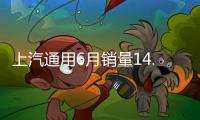 上汽通用6月销量14.